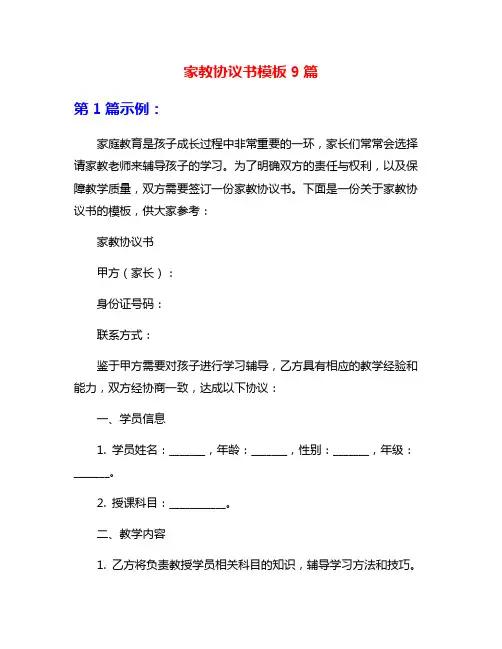 家教协议书模板 9 篇

第 1 篇示例：

家庭教育是孩子成长过程中非常重要的一环，家长们常常会选择请家教老师来辅导孩子的学习。为了明确双方的责任与权利，以及保障教学质量，双方需要签订一份家教协议书。下面是一份关于家教协议书的模板，供大家参考：

家教协议书

甲方（家长）：

身份证号码：

联系方式：

鉴于甲方需要对孩子进行学习辅导，乙方具有相应的教学经验和能力，双方经协商一致，达成以下协议：

一、学员信息

1. 学员姓名：______，年龄：______，性别：______，年级：______。

2. 授课科目：__________。

二、教学内容

1. 乙方将负责教授学员相关科目的知识，辅导学习方法和技巧。